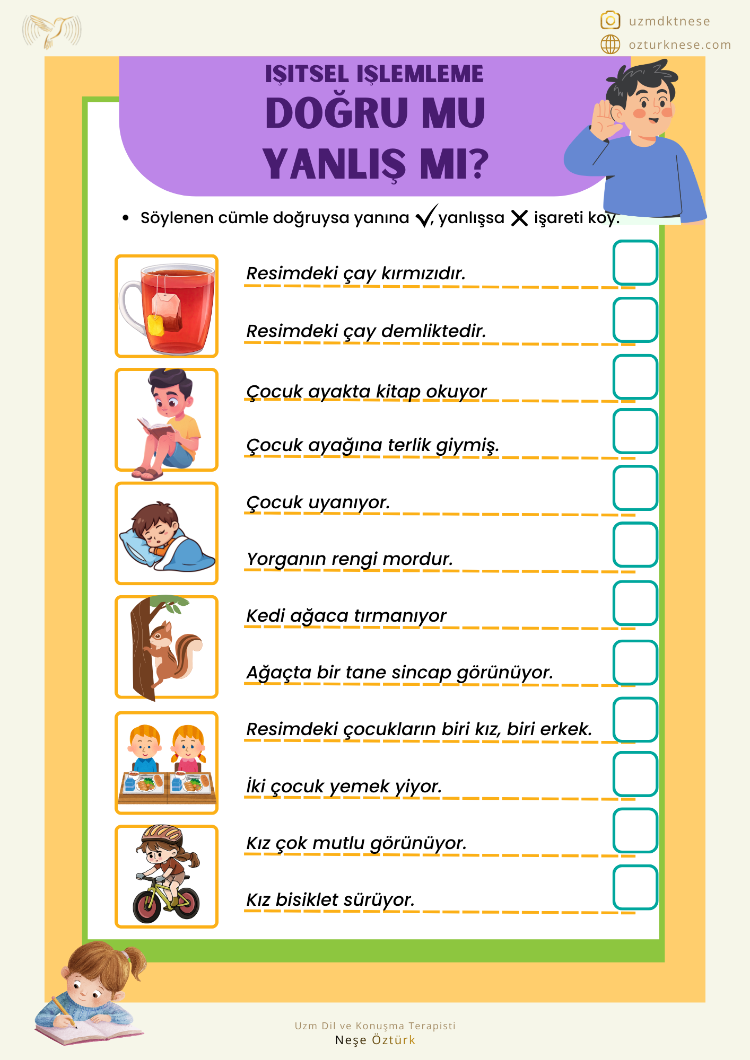 uzmdktnese
ozturknese.com

IŞITSEL IŞLEMLEME
DOĞRU MU YANLIŞ MI?

• Söylenen cümle doğruysa yanına ✓, yanlışsa ✗ işareti koy.

Resimdeki çay kırmızıdır.

Resimdeki çay demliktedir.

Çocuk ayakta kitap okuyor

Çocuk ayağına terlik giymiş.

Çocuk uyanıyor.

Yorganın rengi mordur.

Kedi ağaca tırmanıyor

Ağaçta bir tane sincap görünüyor.

Resimdeki çocukların biri kız, biri erkek.

İki çocuk yemek yiyor.

Kız çok mutlu görünüyor.

Kız bisiklet sürüyor.

Uzm Dil ve Konuşma Terapisti
Neşe Öztürk